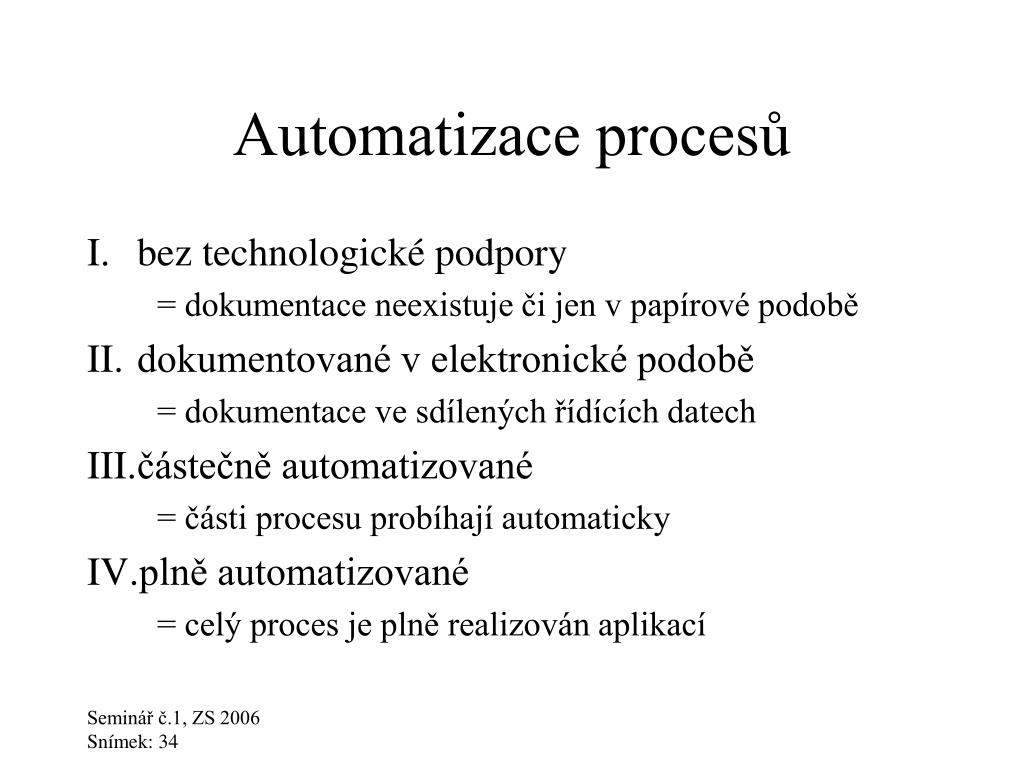 Automatizace procesů

I. bez technologické podpory

= dokumentace neexistuje či jen v papírové podobě

II. dokumentované v elektronické podobě

= dokumentace ve sdílených řídících datech

III.částečně automatizované

= části procesu probíhají automaticky

IV.plně automatizované

= celý proces je plně realizován aplikací

Seminář č.1, ZS 2006
Snímek: 34